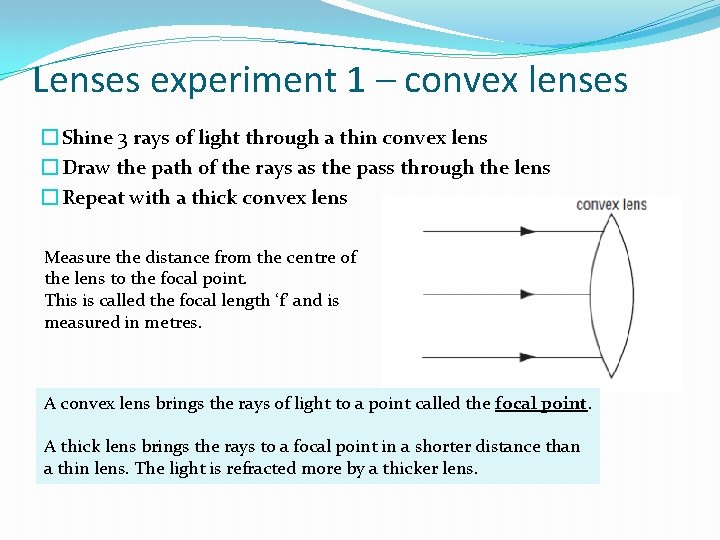 Lenses experiment 1 – convex lenses

☐ Shine 3 rays of light through a thin convex lens
☐ Draw the path of the rays as the pass through the lens
☐ Repeat with a thick convex lens

Measure the distance from the centre of the lens to the focal point.
This is called the focal length 'f' and is measured in metres.

convex lens

A convex lens brings the rays of light to a point called the focal point.

A thick lens brings the rays to a focal point in a shorter distance than a thin lens. The light is refracted more by a thicker lens.